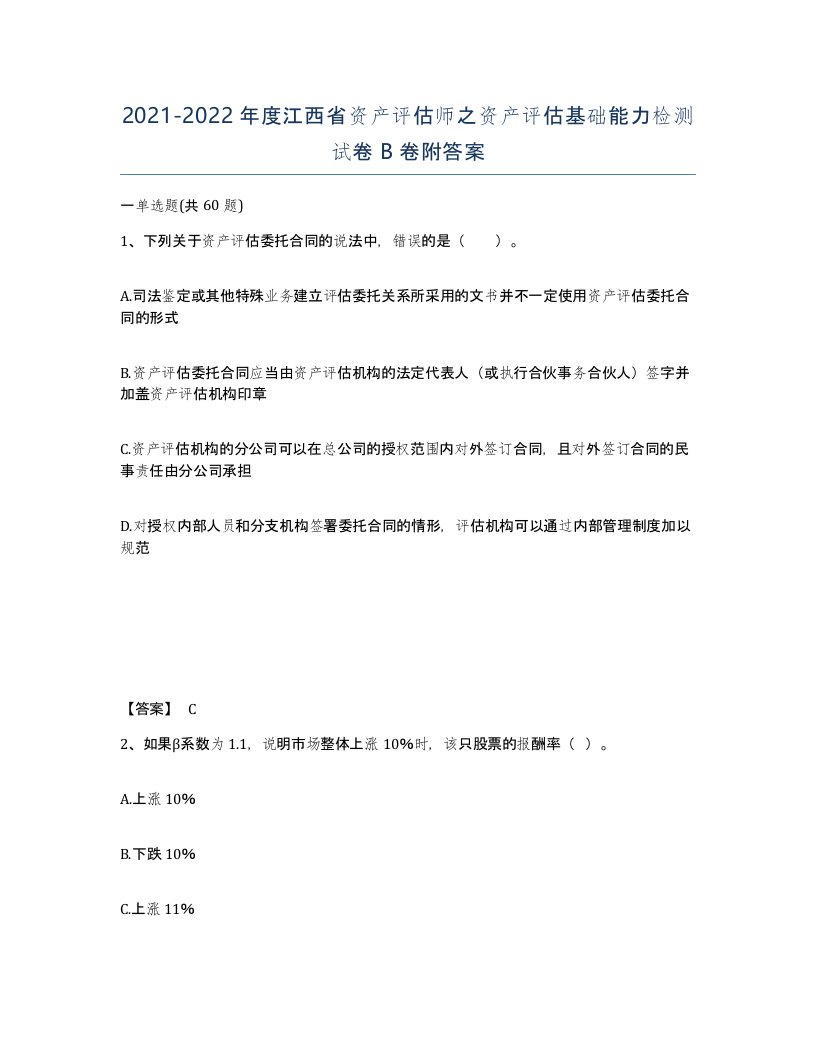 2021-2022年度江西省资产评估师之资产评估基础能力检测试卷B卷附答案

一单选题(共60题)

1、下列关于资产评估委托合同的说法中，错误的是（　　）。

A.司法鉴定或其他特殊业务建立评估委托关系所采用的文书并不一定使用资产评估委托合同的形式

B.资产评估委托合同应当由资产评估机构的法定代表人（或执行合伙事务合伙人）签字并加盖资产评估机构印章

C.资产评估机构的分公司可以在总公司的授权范围内对外签订合同，且对外签订合同的民事责任由分公司承担

D.对授权内部人员和分支机构签署委托合同的情形，评估机构可以通过内部管理制度加以规范

【答案】 C

2、如果β系数为1.1，说明市场整体上涨10%时，该只股票的报酬率（ ）。

A.上涨10%

B.下跌10%

C.上涨11%